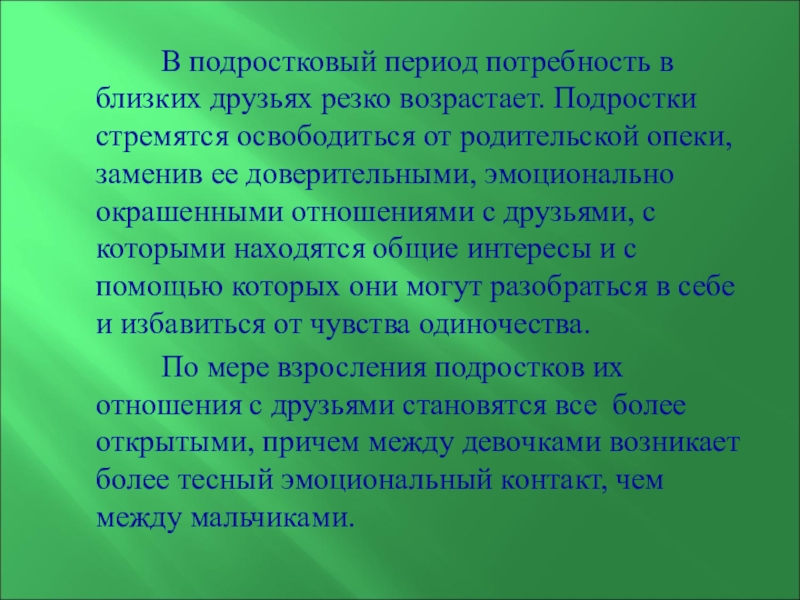 В подростковый период потребность в близких друзьях резко возрастает. Подростки стремятся освободиться от родительской опеки, заменив ее доверительными, эмоционально окрашенными отношениями с друзьями, с которыми находятся общие интересы и с помощью которых они могут разобраться в себе и избавиться от чувства одиночества.

По мере взросления подростков их отношения с друзьями становятся все более открытыми, причем между девочками возникает более тесный эмоциональный контакт, чем между мальчиками.